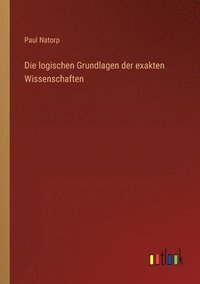 Paul Natorp

Die logischen Grundlagen der exakten Wissenschaften

outlook